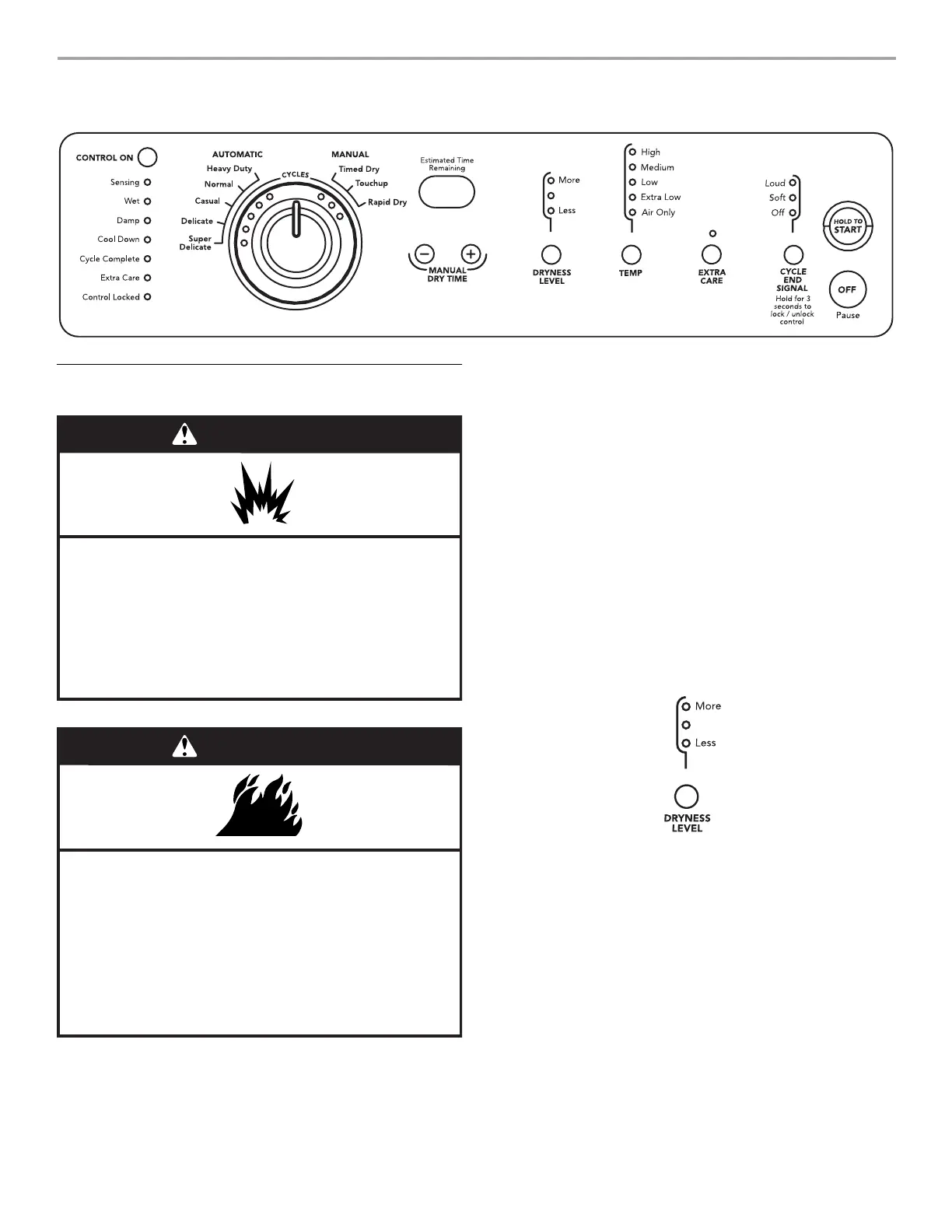 CONTROL ON

Sensing
Wet
Damp
Cool Down
Cycle Complete
Extra Care
Control Locked

AUTOMATIC
Heavy Duty
Normal
Casual
Delicate
Super Delicate

CYCLES

MANUAL
Timed Dry
Touchup
Rapid Dry

Estimated Time Remaining

MANUAL DRY TIME

More
Less

DRYNESS LEVEL

High
Medium
Low
Extra Low
Air Only

TEMP

EXTRA CARE

Loud
Soft
Off

CYCLE END SIGNAL
Hold for 3 seconds to lock / unlock control

HOLD TO START

OFF
Pause

More
Less

DRYNESS LEVEL